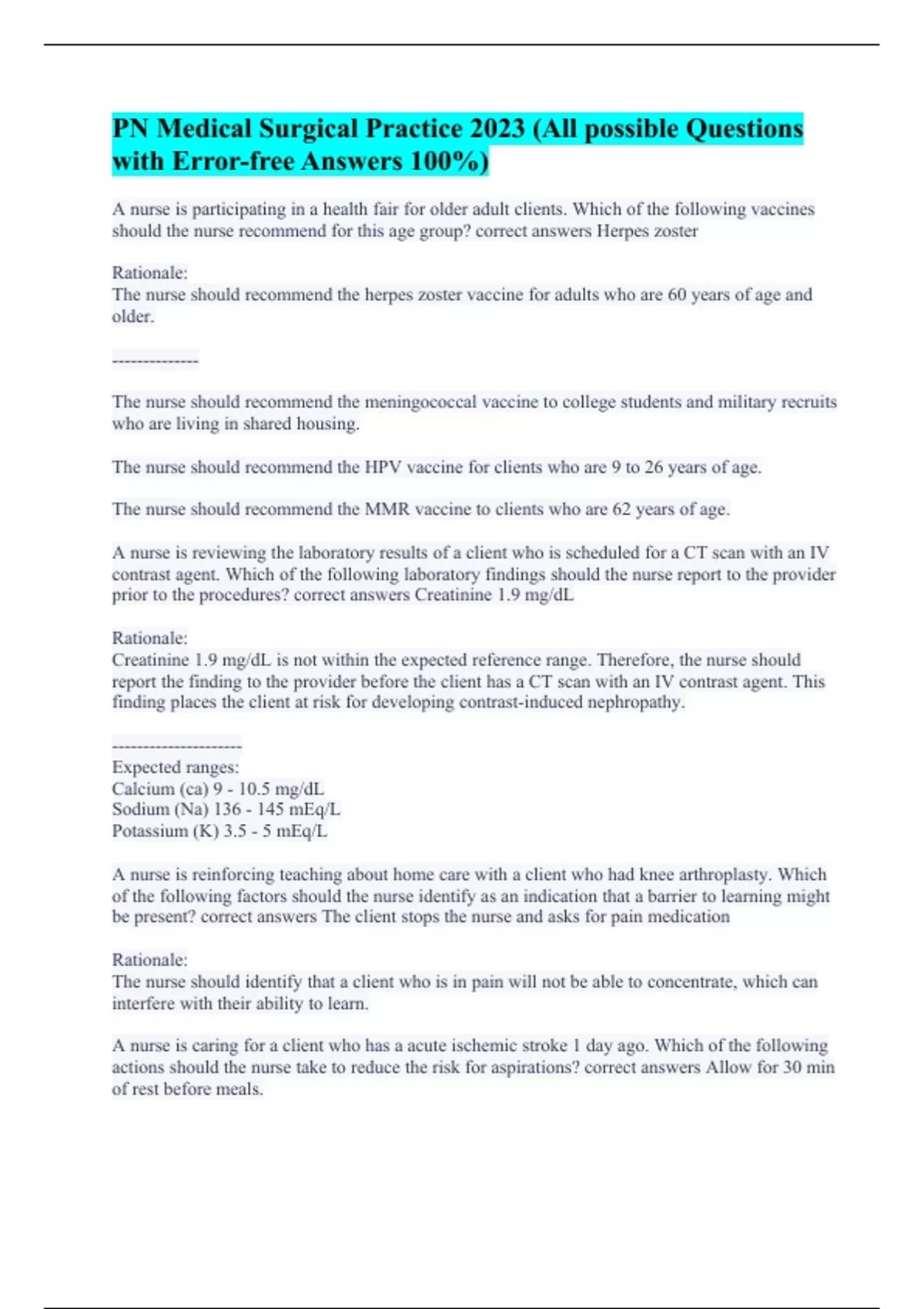 PN Medical Surgical Practice 2023 (All possible Questions with Error-free Answers 100%)

A nurse is participating in a health fair for older adult clients. Which of the following vaccines should the nurse recommend for this age group? correct answers Herpes zoster

Rationale:
The nurse should recommend the herpes zoster vaccine for adults who are 60 years of age and older.

--------------

The nurse should recommend the meningococcal vaccine to college students and military recruits who are living in shared housing.

The nurse should recommend the HPV vaccine for clients who are 9 to 26 years of age.

The nurse should recommend the MMR vaccine to clients who are 62 years of age.

A nurse is reviewing the laboratory results of a client who is scheduled for a CT scan with an IV contrast agent. Which of the following laboratory findings should the nurse report to the provider prior to the procedures? correct answers Creatinine 1.9 mg/dL

Rationale:
Creatinine 1.9 mg/dL is not within the expected reference range. Therefore, the nurse should report the finding to the provider before the client has a CT scan with an IV contrast agent. This finding places the client at risk for developing contrast-induced nephropathy.

---------------------
Expected ranges:
Calcium (ca) 9 - 10.5 mg/dL
Sodium (Na) 136 - 145 mEq/L
Potassium (K) 3.5 - 5 mEq/L

A nurse is reinforcing teaching about home care with a client who had knee arthroplasty. Which of the following factors should the nurse identify as an indication that a barrier to learning might be present? correct answers The client stops the nurse and asks for pain medication

Rationale:
The nurse should identify that a client who is in pain will not be able to concentrate, which can interfere with their ability to learn.

A nurse is caring for a client who has a acute ischemic stroke 1 day ago. Which of the following actions should the nurse take to reduce the risk for aspirations? correct answers Allow for 30 min of rest before meals.